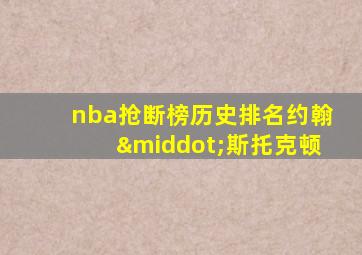 nba抢断榜历史排名约翰&middot;斯托克顿